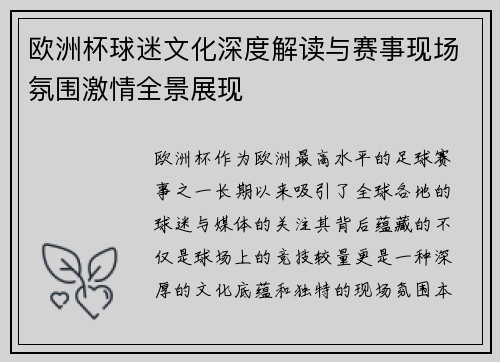 欧洲杯球迷文化深度解读与赛事现场氛围激情全景展现

欧洲杯作为欧洲最高水平的足球赛事之一长期以来吸引了全球各地的球迷与媒体的关注其背后蕴藏的不仅是球场上的竞技较量更是一种深厚的文化底蕴和独特的现场氛围本